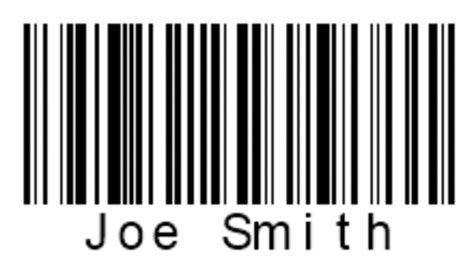 Joe Smith